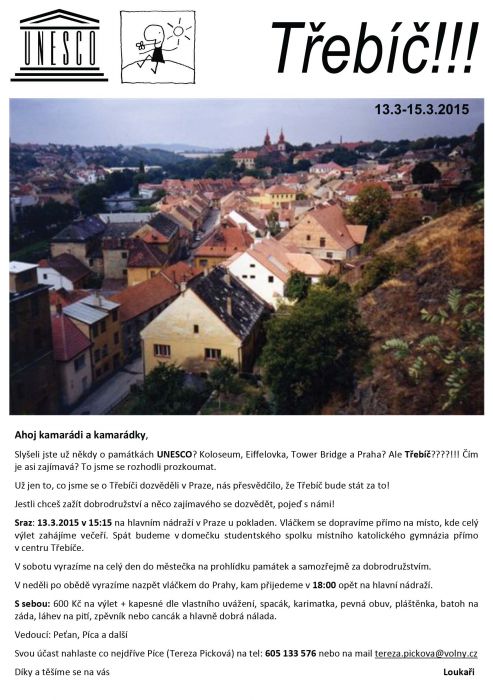 UNESCO

Třebíč!!!

13.3-15.3.2015

Ahoj kamarádi a kamarádky,

Slyšeli jste už někdy o památkách UNESCO? Koloseum, Eiffelovka, Tower Bridge a Praha? Ale Třebíč????!!! Čím je asi zajímavá? To jsme se rozhodli prozkoumat.

Už jen to, co jsme se o Třebíči dozvěděli v Praze, nás přesvědčilo, že Třebíč bude stát za to!

Jestli chceš zažít dobrodružství a něco zajímavého se dozvědět, pojeď s námi!

Sraz: 13.3.2015 v 15:15 na hlavním nádraží v Praze u pokladen. Vláčkem se dopravíme přímo na místo, kde celý výlet zahájíme večeří. Spát budeme v domečku studentského spolku místního katolického gymnázia přímo v centru Třebíče.

V sobotu vyrazíme na celý den do městečka na prohlídku památek a samozřejmě za dobrodružstvím.

V neděli po obědě vyrazíme nazpět vláčkem do Prahy, kam přijedeme v 18:00 opět na hlavní nádraží.

S sebou: 600 Kč na výlet + kapesné dle vlastního uvážení, spacák, karimatka, pevná obuv, pláštěnka, batoh na záda, láhev na pití, zpěvník nebo cancák a hlavně dobrá nálada.

Vedoucí: Peťan, Píca a další

Svou účast nahlaste co nejdříve Píce (Tereza Picková) na tel: 605 133 576 nebo na mail tereza.pickova@volny.cz

Díky a těšíme se na vás

Loukaři